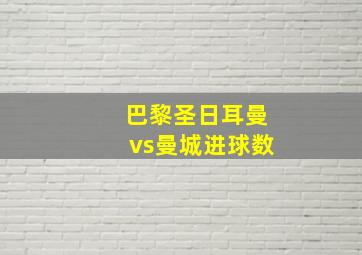 巴黎圣日耳曼
vs曼城进球数